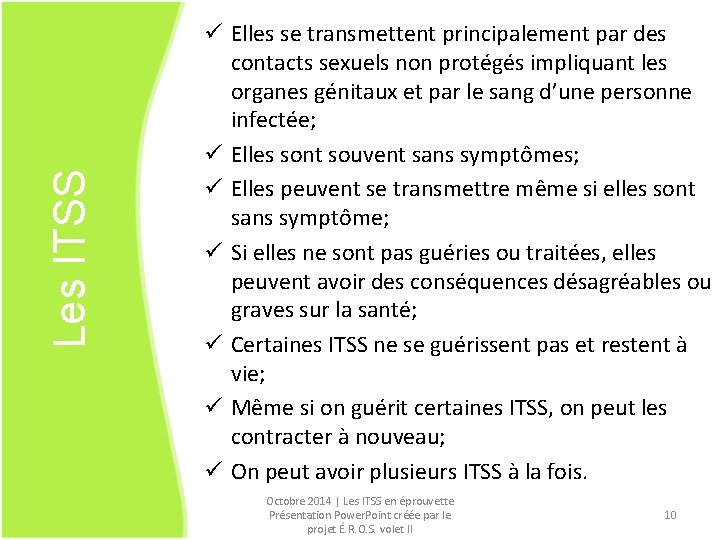 Les ITSS

✓ Elles se transmettent principalement par des contacts sexuels non protégés impliquant les organes génitaux et par le sang d'une personne infectée;

✓ Elles sont souvent sans symptômes;

✓ Elles peuvent se transmettre même si elles sont sans symptôme;

✓ Si elles ne sont pas guéries ou traitées, elles peuvent avoir des conséquences désagréables ou graves sur la santé;

✓ Certaines ITSS ne se guérissent pas et restent à vie;

✓ Même si on guérit certaines ITSS, on peut les contracter à nouveau;

✓ On peut avoir plusieurs ITSS à la fois.

Octobre 2014 | Les ITSS en éprouvette Présentation PowerPoint créée par le projet É.R.O.S. volet II

10